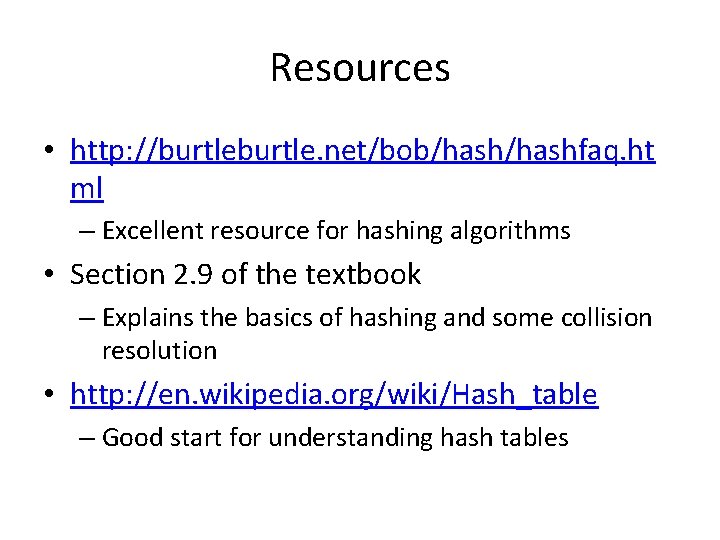 Resources

• http://burtleburtle.net/bob/hash/hashfaq.html
– Excellent resource for hashing algorithms
• Section 2.9 of the textbook
– Explains the basics of hashing and some collision resolution
• http://en.wikipedia.org/wiki/Hash_table
– Good start for understanding hash tables